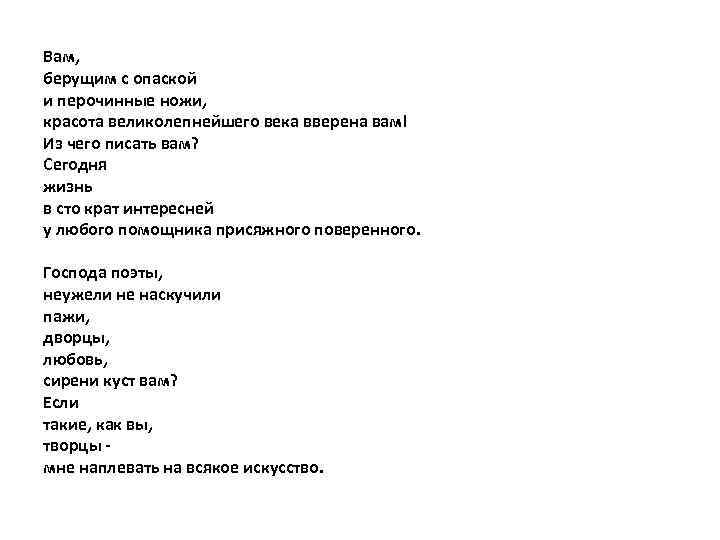 Вам,
берущим с опаской
и перочинные ножи,
красота великолепнейшего века вверена вам!
Из чего писать вам?
Сегодня
жизнь
в сто крат интересней
у любого помощника присяжного поверенного.

Господа поэты,
неужели не наскучили
пажи,
дворцы,
любовь,
сирени куст вам?
Если
такие, как вы,
творцы -
мне наплевать на всякое искусство.